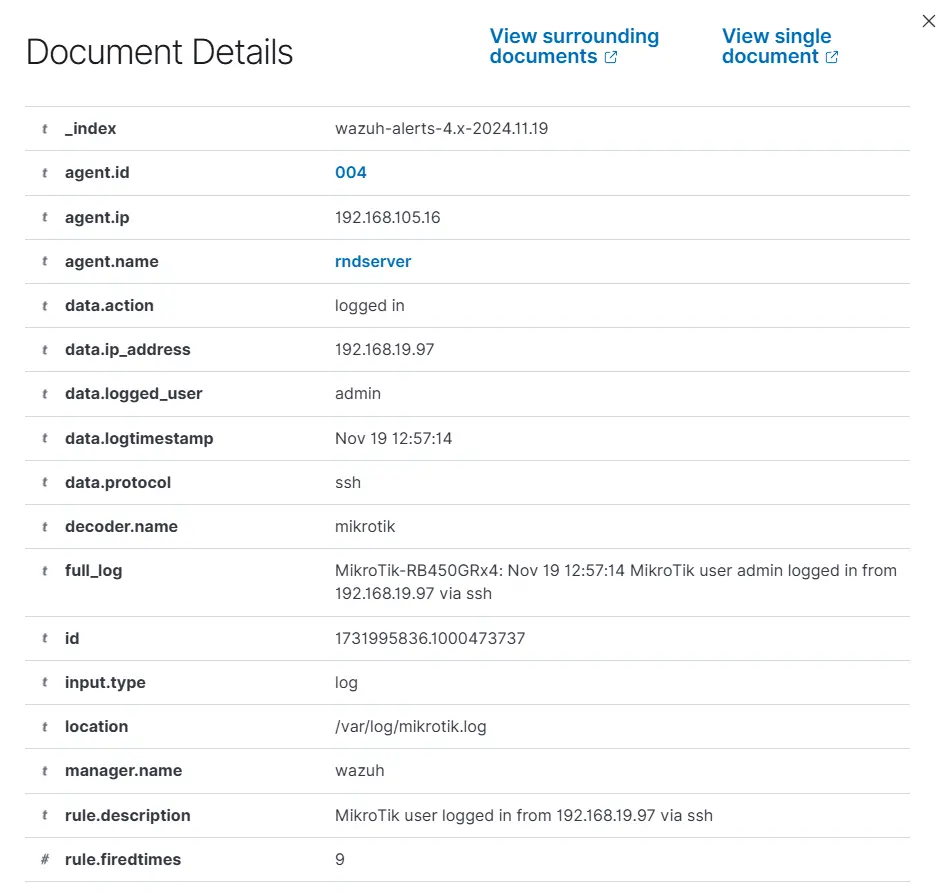 Document Details

View surrounding documents

View single document

| | | |
|---|---|---|
| t | _index | wazuh-alerts-4.x-2024.11.19 |
| t | agent.id | 004 |
| t | agent.ip | 192.168.105.16 |
| t | agent.name | rndserver |
| t | data.action | logged in |
| t | data.ip_address | 192.168.19.97 |
| t | data.logged_user | admin |
| t | data.logtimestamp | Nov 19 12:57:14 |
| t | data.protocol | ssh |
| t | decoder.name | mikrotik |
| t | full_log | MikroTik-RB450GRx4: Nov 19 12:57:14 MikroTik user admin logged in from 192.168.19.97 via ssh |
| t | id | 1731995836.1000473737 |
| t | input.type | log |
| t | location | /var/log/mikrotik.log |
| t | manager.name | wazuh |
| t | rule.description | MikroTik user logged in from 192.168.19.97 via ssh |
| # | rule.firedtimes | 9 |